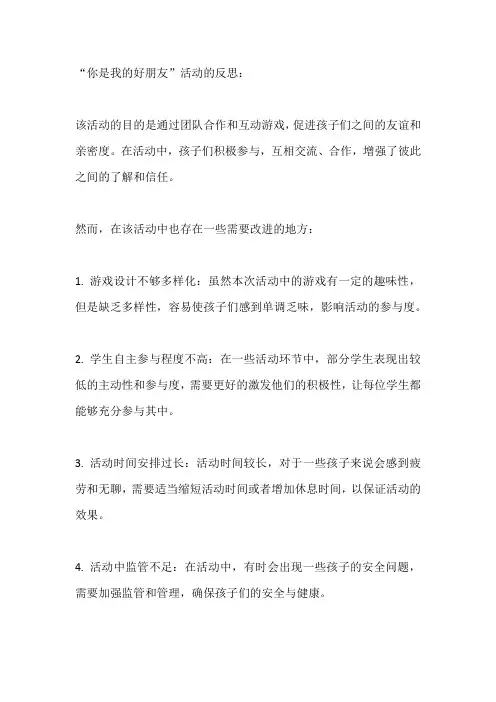 “你是我的好朋友”活动的反思：

该活动的目的是通过团队合作和互动游戏，促进孩子们之间的友谊和亲密度。在活动中，孩子们积极参与，互相交流、合作，增强了彼此之间的了解和信任。

然而，在该活动中也存在一些需要改进的地方：

1. 游戏设计不够多样化：虽然本次活动中的游戏有一定的趣味性，但是缺乏多样性，容易使孩子们感到单调乏味，影响活动的参与度。

2. 学生自主参与程度不高：在一些活动环节中，部分学生表现出较低的主动性和参与度，需要更好的激发他们的积极性，让每位学生都能够充分参与其中。

3. 活动时间安排过长：活动时间较长，对于一些孩子来说会感到疲劳和无聊，需要适当缩短活动时间或者增加休息时间，以保证活动的效果。

4. 活动中监管不足：在活动中，有时会出现一些孩子的安全问题，需要加强监管和管理，确保孩子们的安全与健康。